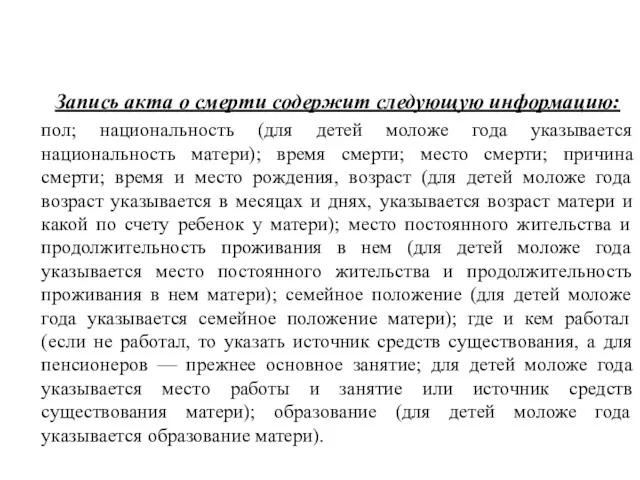 Запись акта о смерти содержит следующую информацию:

пол; национальность (для детей моложе года указывается национальность матери); время смерти; место смерти; причина смерти; время и место рождения, возраст (для детей моложе года возраст указывается в месяцах и днях, указывается возраст матери и какой по счету ребенок у матери); место постоянного жительства и продолжительность проживания в нем (для детей моложе года указывается место постоянного жительства и продолжительность проживания в нем матери); семейное положение (для детей моложе года указывается семейное положение матери); где и кем работал (если не работал, то указать источник средств существования, а для пенсионеров — прежнее основное занятие; для детей моложе года указывается место работы и занятие или источник средств существования матери); образование (для детей моложе года указывается образование матери).